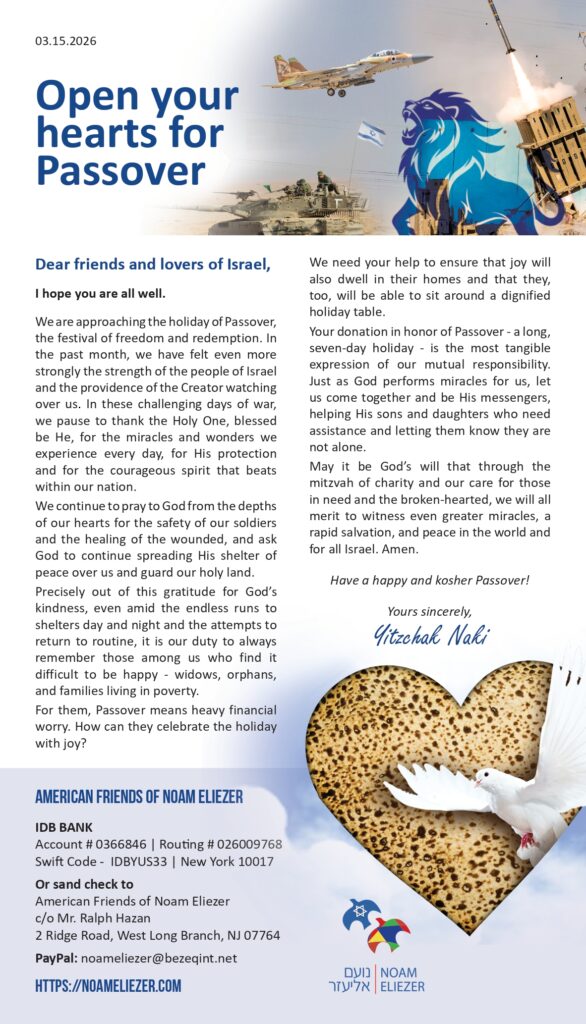 03.15.2026

Open your hearts for Passover

Dear friends and lovers of Israel,

I hope you are all well.

We are approaching the holiday of Passover, the festival of freedom and redemption. In the past month, we have felt even more strongly the strength of the people of Israel and the providence of the Creator watching over us. In these challenging days of war, we pause to thank the Holy One, blessed be He, for the miracles and wonders we experience every day, for His protection and for the courageous spirit that beats within our nation.

We continue to pray to God from the depths of our hearts for the safety of our soldiers and the healing of the wounded, and ask God to continue spreading His shelter of peace over us and guard our holy land.

Precisely out of this gratitude for God's kindness, even amid the endless runs to shelters day and night and the attempts to return to routine, it is our duty to always remember those among us who find it difficult to be happy - widows, orphans, and families living in poverty.

For them, Passover means heavy financial worry. How can they celebrate the holiday with joy?

We need your help to ensure that joy will also dwell in their homes and that they, too, will be able to sit around a dignified holiday table.

Your donation in honor of Passover - a long, seven-day holiday - is the most tangible expression of our mutual responsibility. Just as God performs miracles for us, let us come together and be His messengers, helping His sons and daughters who need assistance and letting them know they are not alone.

May it be God's will that through the mitzvah of charity and our care for those in need and the broken-hearted, we will all merit to witness even greater miracles, a rapid salvation, and peace in the world and for all Israel. Amen.

Have a happy and kosher Passover!

Yours sincerely,
Yitzchak Naki

AMERICAN FRIENDS OF NOAM ELIEZER

IDB BANK
Account # 0366846 | Routing # 026009768
Swift Code - IDBYUS33 | New York 10017

Or sand check to
American Friends of Noam Eliezer
c/o Mr. Ralph Hazan
2 Ridge Road, West Long Branch, NJ 07764

PayPal: noameliezer@bezeqint.net

HTTPS://NOAMELIEZER.COM

נועם אליעזר | NOAM ELIEZER